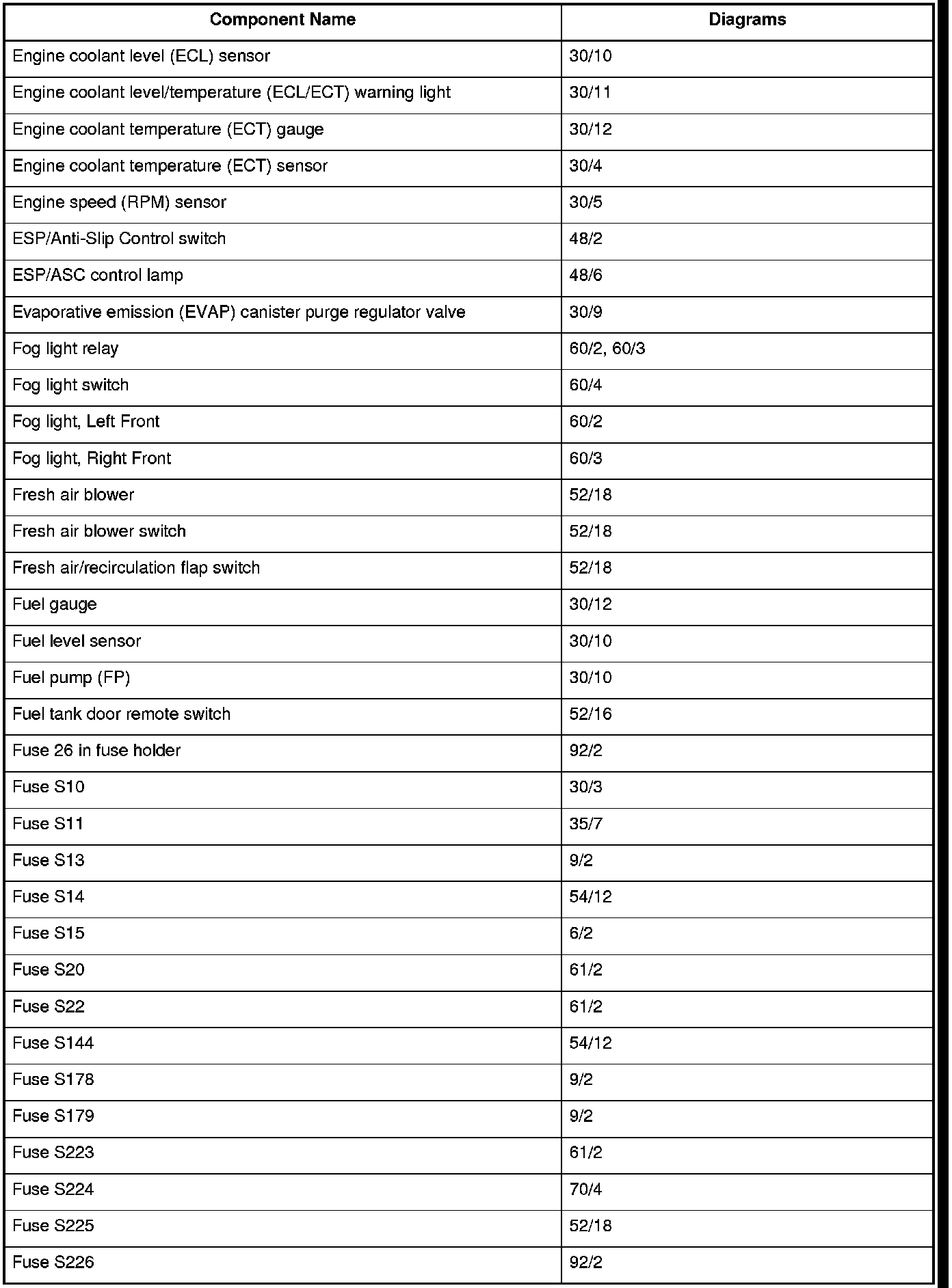 | Component Name | Diagrams |
|---|---|
| Engine coolant level (ECL) sensor | 30/10 |
| Engine coolant level/temperature (ECL/ECT) warning light | 30/11 |
| Engine coolant temperature (ECT) gauge | 30/12 |
| Engine coolant temperature (ECT) sensor | 30/4 |
| Engine speed (RPM) sensor | 30/5 |
| ESP/Anti-Slip Control switch | 48/2 |
| ESP/ASC control lamp | 48/6 |
| Evaporative emission (EVAP) canister purge regulator valve | 30/9 |
| Fog light relay | 60/2, 60/3 |
| Fog light switch | 60/4 |
| Fog light, Left Front | 60/2 |
| Fog light, Right Front | 60/3 |
| Fresh air blower | 52/18 |
| Fresh air blower switch | 52/18 |
| Fresh air/recirculation flap switch | 52/18 |
| Fuel gauge | 30/12 |
| Fuel level sensor | 30/10 |
| Fuel pump (FP) | 30/10 |
| Fuel tank door remote switch | 52/16 |
| Fuse 26 in fuse holder | 92/2 |
| Fuse S10 | 30/3 |
| Fuse S11 | 35/7 |
| Fuse S13 | 9/2 |
| Fuse S14 | 54/12 |
| Fuse S15 | 6/2 |
| Fuse S20 | 61/2 |
| Fuse S22 | 61/2 |
| Fuse S144 | 54/12 |
| Fuse S178 | 9/2 |
| Fuse S179 | 9/2 |
| Fuse S223 | 61/2 |
| Fuse S224 | 70/4 |
| Fuse S225 | 52/18 |
| Fuse S226 | 92/2 |